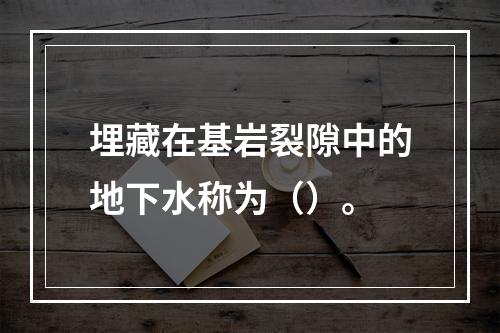 埋藏在基岩裂隙中的地下水称为（）。